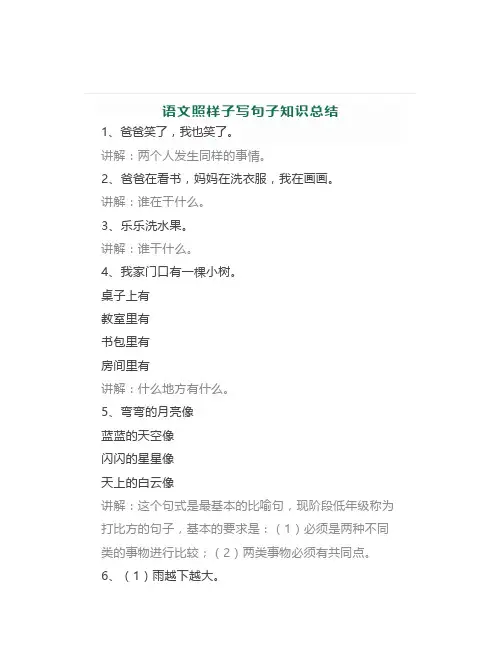 语文照样子写句子知识总结

1、爸爸笑了，我也笑了。

讲解：两个人发生同样的事情。

2、爸爸在看书，妈妈在洗衣服，我在画画。

讲解：谁在干什么。

3、乐乐洗水果。

讲解：谁干什么。

4、我家门口有一棵小树。

桌子上有

教室里有

书包里有

房间里有

讲解：什么地方有什么。

5、弯弯的月亮像

蓝蓝的天空像

闪闪的星星像

天上的白云像

讲解：这个句式是最基本的比喻句，现阶段低年级称为打比方的句子，基本的要求是：（1）必须是两种不同类的事物进行比较；（2）两类事物必须有共同点。

6、（1）雨越下越大。